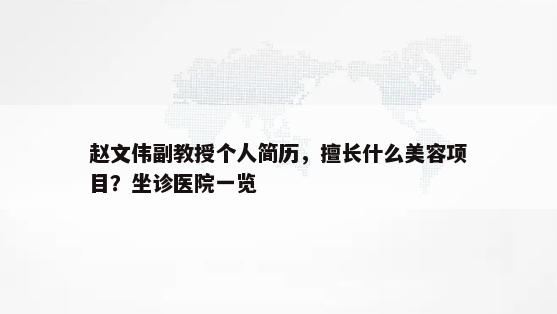 赵文伟副教授个人简历，擅长什么美容项目？坐诊医院一览